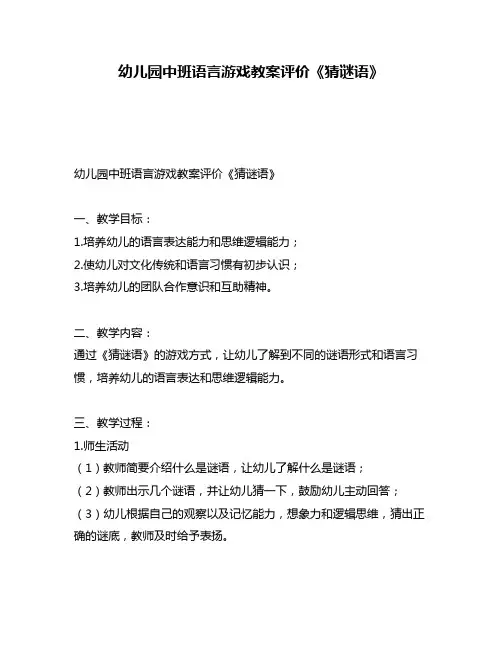 幼儿园中班语言游戏教案评价《猜谜语》

幼儿园中班语言游戏教案评价《猜谜语》

一、教学目标：
1.培养幼儿的语言表达能力和思维逻辑能力；
2.使幼儿对文化传统和语言习惯有初步认识；
3.培养幼儿的团队合作意识和互助精神。

二、教学内容：
通过《猜谜语》的游戏方式，让幼儿了解到不同的谜语形式和语言习惯，培养幼儿的语言表达和思维逻辑能力。

三、教学过程：
1.师生活动
（1）教师简要介绍什么是谜语，让幼儿了解什么是谜语；
（2）教师出示几个谜语，并让幼儿猜一下，鼓励幼儿主动回答；
（3）幼儿根据自己的观察以及记忆能力，想象力和逻辑思维，猜出正确的谜底，教师及时给予表扬。